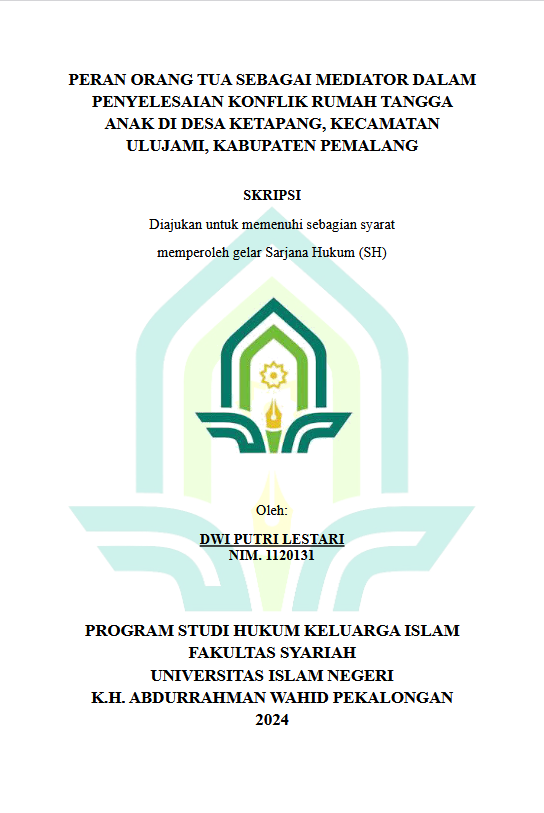 PERAN ORANG TUA SEBAGAI MEDIATOR DALAM PENYELESAIAN KONFLIK RUMAH TANGGA ANAK DI DESA KETAPANG, KECAMATAN ULUJAMI, KABUPATEN PEMALANG

SKRIPSI

Diajukan untuk memenuhi sebagian syarat memperoleh gelar Sarjana Hukum (SH)

Oleh:

DWI PUTRI LESTARI
NIM. 1120131

PROGRAM STUDI HUKUM KELUARGA ISLAM
FAKULTAS SYARIAH
UNIVERSITAS ISLAM NEGERI
K.H. ABDURRAHMAN WAHID PEKALONGAN
2024